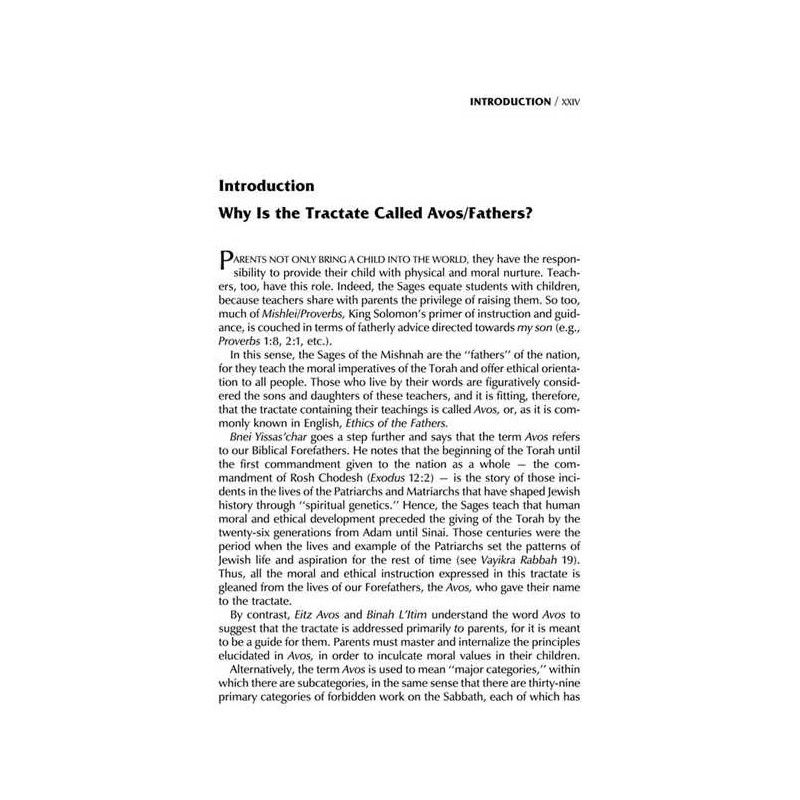 INTRODUCTION / XXIV

Introduction

Why Is the Tractate Called Avos/Fathers?

PARENTS NOT ONLY BRING A CHILD INTO THE WORLD, they have the responsibility to provide their child with physical and moral nurture. Teachers, too, have this role. Indeed, the Sages equate students with children, because teachers share with parents the privilege of raising them. So too, much of Mishlei/Proverbs, King Solomon's primer of instruction and guidance, is couched in terms of fatherly advice directed towards my son (e.g., Proverbs 1:8, 2:1, etc.).

In this sense, the Sages of the Mishnah are the "fathers" of the nation, for they teach the moral imperatives of the Torah and offer ethical orientation to all people. Those who live by their words are figuratively considered the sons and daughters of these teachers, and it is fitting, therefore, that the tractate containing their teachings is called Avos, or, as it is commonly known in English, Ethics of the Fathers.

Bnei Yissas'char goes a step further and says that the term Avos refers to our Biblical Forefathers. He notes that the beginning of the Torah until the first commandment given to the nation as a whole — the commandment of Rosh Chodesh (Exodus 12:2) — is the story of those incidents in the lives of the Patriarchs and Matriarchs that have shaped Jewish history through "spiritual genetics." Hence, the Sages teach that human moral and ethical development preceded the giving of the Torah by the twenty-six generations from Adam until Sinai. Those centuries were the period when the lives and example of the Patriarchs set the patterns of Jewish life and aspiration for the rest of time (see Vayikra Rabbah 19). Thus, all the moral and ethical instruction expressed in this tractate is gleaned from the lives of our Forefathers, the Avos, who gave their name to the tractate.

By contrast, Eitz Avos and Binah L'Itim understand the word Avos to suggest that the tractate is addressed primarily to parents, for it is meant to be a guide for them. Parents must master and internalize the principles elucidated in Avos, in order to inculcate moral values in their children.

Alternatively, the term Avos is used to mean "major categories," within which there are subcategories, in the same sense that there are thirty-nine primary categories of forbidden work on the Sabbath, each of which has